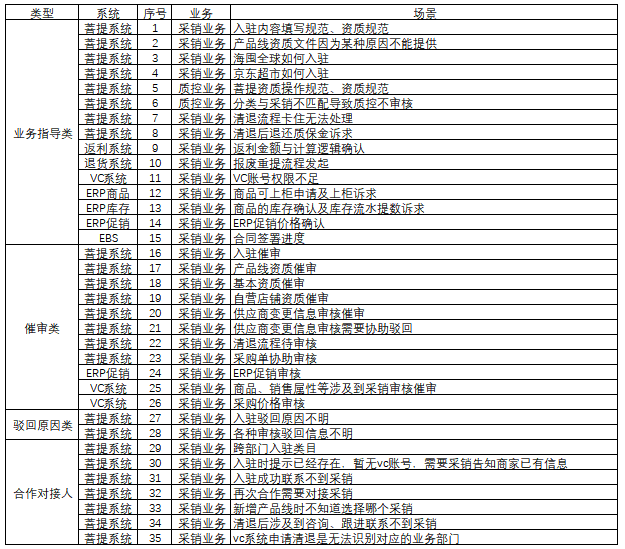 | 类型 | 系统 | 序号 | 业务 | 场景 |
|---|---|---|---|---|
| 业务指导类 | 菩提系统 | 1 | 采销业务 | 入驻内容填写规范、资质规范 |
| | 菩提系统 | 2 | 采销业务 | 产品线资质文件因为某种原因不能提供 |
| | 菩提系统 | 3 | 采销业务 | 海囤全球如何入驻 |
| | 菩提系统 | 4 | 采销业务 | 京东超市如何入驻 |
| | 菩提系统 | 5 | 质控业务 | 菩提资质操作规范、资质规范 |
| | 菩提系统 | 6 | 质控业务 | 分类与采销不匹配导致质控不审核 |
| | 菩提系统 | 7 | 采销业务 | 清退流程卡住无法处理 |
| | 菩提系统 | 8 | 采销业务 | 清退后退还质保金诉求 |
| | 返利系统 | 9 | 采销业务 | 返利金额与计算逻辑确认 |
| | 退货系统 | 10 | 采销业务 | 报废重提流程发起 |
| | VC系统 | 11 | 采销业务 | VC账号权限不足 |
| | ERP商品 | 12 | 采销业务 | 商品可上柜申请及上柜诉求 |
| | ERP库存 | 13 | 采销业务 | 商品的库存确认及库存流水提数诉求 |
| | ERP促销 | 14 | 采销业务 | ERP促销价格确认 |
| | EBS | 15 | 采销业务 | 合同签署进度 |
| 催审类 | 菩提系统 | 16 | 采销业务 | 入驻催审 |
| | 菩提系统 | 17 | 采销业务 | 产品线资质催审 |
| | 菩提系统 | 18 | 采销业务 | 基本资质催审 |
| | 菩提系统 | 19 | 采销业务 | 自营店铺资质催审 |
| | 菩提系统 | 20 | 采销业务 | 供应商变更信息审核催审 |
| | 菩提系统 | 21 | 采销业务 | 供应商变更信息审核需要协助驳回 |
| | 菩提系统 | 22 | 采销业务 | 清退流程待审核 |
| | 菩提系统 | 23 | 采销业务 | 采购单协助审核 |
| | ERP促销 | 24 | 采销业务 | ERP促销审核 |
| | VC系统 | 25 | 采销业务 | 商品、销售属性等涉及到采销审核催审 |
| | VC系统 | 26 | 采销业务 | 采购价格审核 |
| 驳回原因类 | 菩提系统 | 27 | 采销业务 | 入驻驳回原因不明 |
| | 菩提系统 | 28 | 采销业务 | 各种审核驳回信息不明 |
| 合作对接人 | 菩提系统 | 29 | 采销业务 | 跨部门入驻类目 |
| | 菩提系统 | 30 | 采销业务 | 入驻时提示已经存在，暂无vc账号，需要采销告知商家已有信息 |
| | 菩提系统 | 31 | 采销业务 | 入驻成功联系不到采销 |
| | 菩提系统 | 32 | 采销业务 | 再次合作需要对接采销 |
| | 菩提系统 | 33 | 采销业务 | 新增产品线时不知道选择哪个采销 |
| | 菩提系统 | 34 | 采销业务 | 清退后涉及到咨询、跟进联系不到采销 |
| | 菩提系统 | 35 | 采销业务 | vc系统申请清退是无法识别对应的业务部门 |